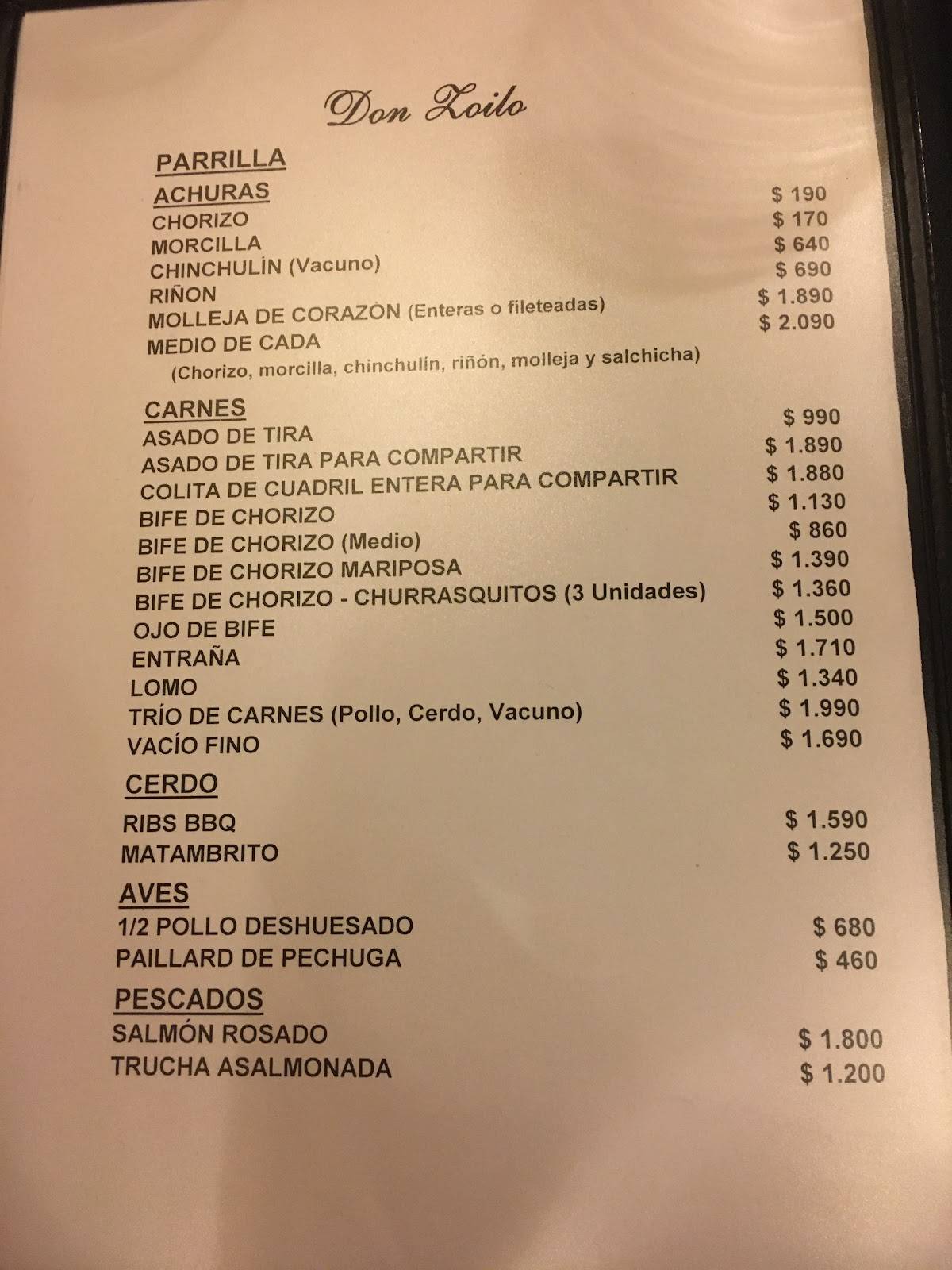 Don Zoilo

PARRILLA

ACHURAS

| | |
|---|---|
| CHORIZO | $ 190 |
| MORCILLA | $ 170 |
| CHINCHULÍN (Vacuno) | $ 640 |
| RIÑON | $ 690 |
| MOLLEJA DE CORAZÓN (Enteras o fileteadas) | $ 1.890 |
| MEDIO DE CADA (Chorizo, morcilla, chinchulín, riñón, molleja y salchicha) | $ 2.090 |

CARNES

| | |
|---|---|
| ASADO DE TIRA | $ 990 |
| ASADO DE TIRA PARA COMPARTIR | $ 1.890 |
| COLITA DE CUADRIL ENTERA PARA COMPARTIR | $ 1.880 |
| BIFE DE CHORIZO | $ 1.130 |
| BIFE DE CHORIZO (Medio) | $ 860 |
| BIFE DE CHORIZO MARIPOSA | $ 1.390 |
| BIFE DE CHORIZO - CHURRASQUITOS (3 Unidades) | $ 1.360 |
| OJO DE BIFE | $ 1.500 |
| ENTRAÑA | $ 1.710 |
| LOMO | $ 1.340 |
| TRÍO DE CARNES (Pollo, Cerdo, Vacuno) | $ 1.990 |
| VACÍO FINO | $ 1.690 |

CERDO

| | |
|---|---|
| RIBS BBQ | $ 1.590 |
| MATAMBRITO | $ 1.250 |

AVES

| | |
|---|---|
| 1/2 POLLO DESHUESADO | $ 680 |
| PAILLARD DE PECHUGA | $ 460 |

PESCADOS

| | |
|---|---|
| SALMÓN ROSADO | $ 1.800 |
| TRUCHA ASALMONADA | $ 1.200 |